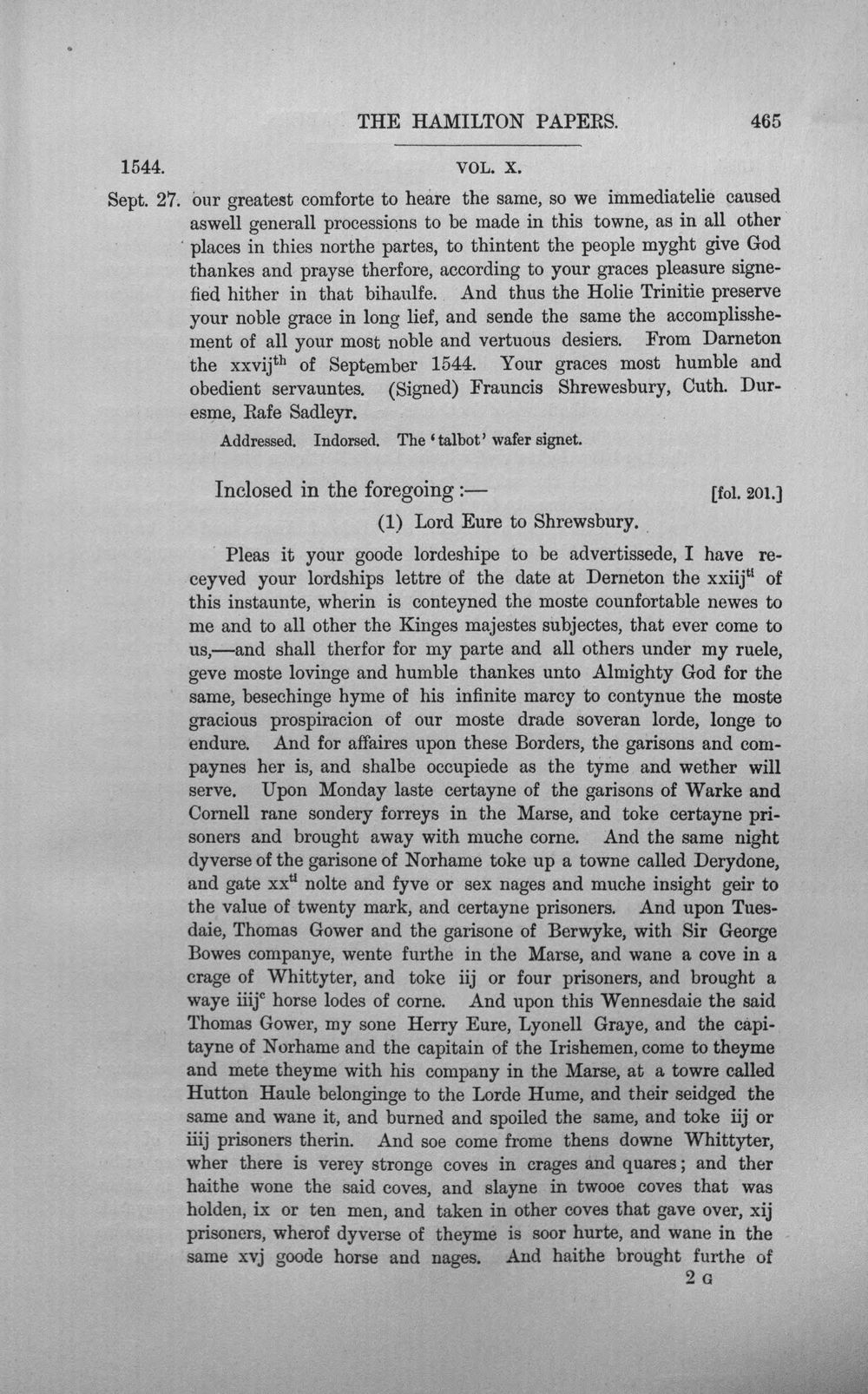 THE HAMILTON PAPERS. 465

1544. VOL. X.

Sept. 27. our greatest comforte to heare the same, so we immediatelie caused aswell generall processions to be made in this towne, as in all other places in thies northe partes, to thintent the people myght give God thankes and prayse therfore, according to your graces pleasure signefied hither in that bihaulfe. And thus the Holie Trinitie preserve your noble grace in long lief, and sende the same the accomplisshement of all your most noble and vertuous desiers. From Darneton the xxvij$^{th}$ of September 1544. Your graces most humble and obedient servauntes. (Signed) Frauncis Shrewesbury, Cuth. Duresme, Rafe Sadleyr.

Addressed. Indorsed. The 'talbot' wafer signet.

Inclosed in the foregoing:— [fol. 201.]

(1) Lord Eure to Shrewsbury.

Pleas it your goode lordeshipe to be advertissede, I have receyved your lordships lettre of the date at Derneton the xxiij$^{ti}$ of this instaunte, wherin is conteyned the moste counfortable newes to me and to all other the Kinges majestes subjectes, that ever come to us,—and shall therfor for my parte and all others under my ruele, geve moste lovinge and humble thankes unto Almighty God for the same, besechinge hyme of his infinite marcy to contynue the moste gracious prospiracion of our moste drade soveran lorde, longe to endure. And for affaires upon these Borders, the garisons and compaynes her is, and shalbe occupiede as the tyme and wether will serve. Upon Monday laste certayne of the garisons of Warke and Cornell rane sondery forreys in the Marse, and toke certayne prisoners and brought away with muche corne. And the same night dyverse of the garisone of Norhame toke up a towne called Derydone, and gate xx$^{ti}$ nolte and fyve or sex nages and muche insight geir to the value of twenty mark, and certayne prisoners. And upon Tuesdaie, Thomas Gower and the garisone of Berwyke, with Sir George Bowes companye, wente furthe in the Marse, and wane a cove in a crage of Whittyter, and toke iij or four prisoners, and brought a waye iiij$^{c}$ horse lodes of corne. And upon this Wennesdaie the said Thomas Gower, my sone Herry Eure, Lyonell Graye, and the capitayne of Norhame and the capitain of the Irishemen, come to theyme and mete theyme with his company in the Marse, at a towre called Hutton Haule belonginge to the Lorde Hume, and their seidged the same and wane it, and burned and spoiled the same, and toke iij or iiij prisoners therin. And soe come frome thens downe Whittyter, wher there is verey stronge coves in crages and quares; and ther haithe wone the said coves, and slayne in twooe coves that was holden, ix or ten men, and taken in other coves that gave over, xij prisoners, wherof dyverse of theyme is soor hurte, and wane in the same xvj goode horse and nages. And haithe brought furthe of

2 G